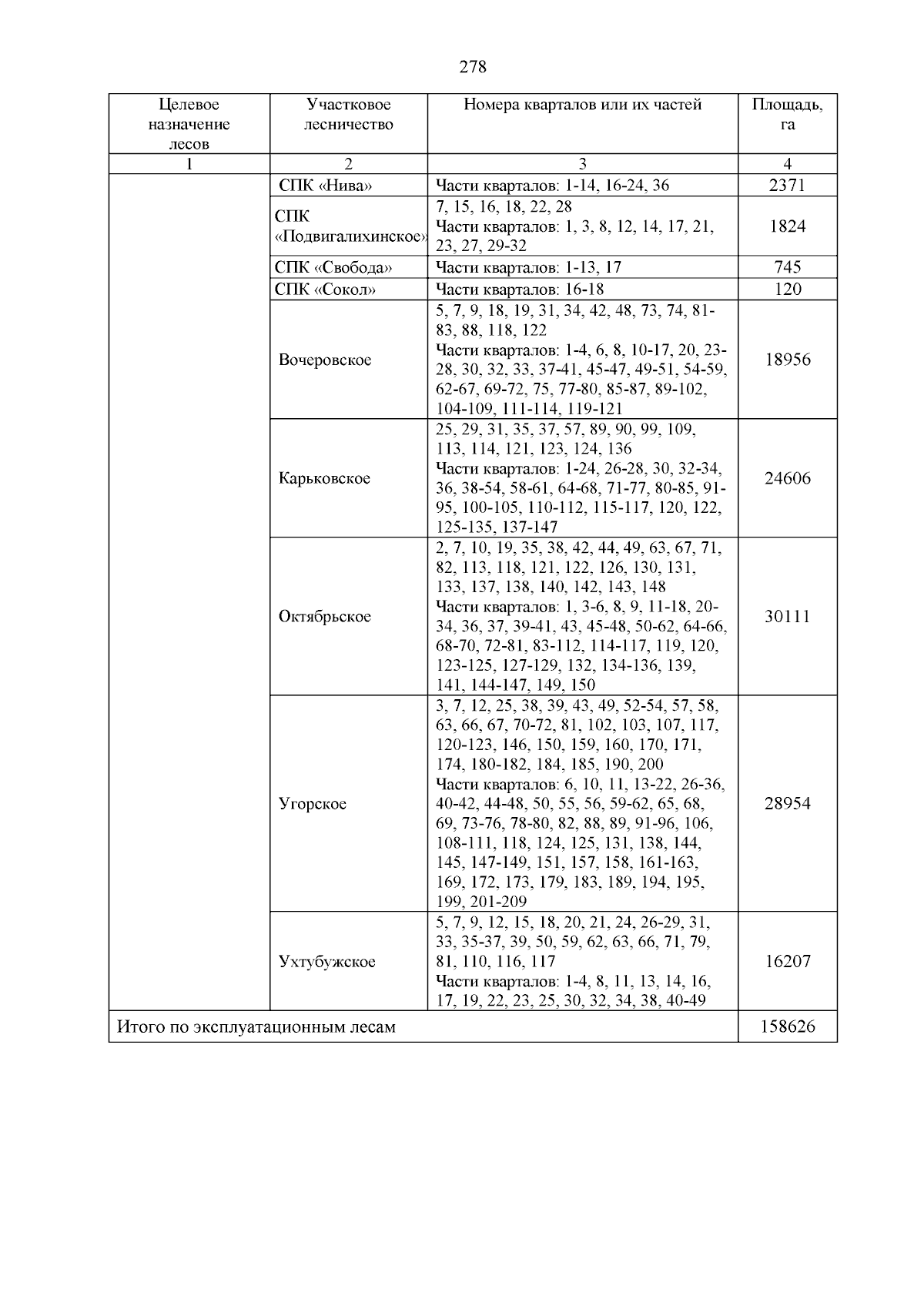 278

| Целевое назначение лесов | Участковое лесничество | Номера кварталов или их частей | Площадь, га |
|---|---|---|---|
| 1 | 2 | 3 | 4 |
| | СПК «Нива» | Части кварталов: 1-14, 16-24, 36 | 2371 |
| | СПК «Подвигалихинское» | 7, 15, 16, 18, 22, 28 Части кварталов: 1, 3, 8, 12, 14, 17, 21, 23, 27, 29-32 | 1824 |
| | СПК «Свобода» | Части кварталов: 1-13, 17 | 745 |
| | СПК «Сокол» | Части кварталов: 16-18 | 120 |
| | Вочеровское | 5, 7, 9, 18, 19, 31, 34, 42, 48, 73, 74, 81-83, 88, 118, 122 Части кварталов: 1-4, 6, 8, 10-17, 20, 23-28, 30, 32, 33, 37-41, 45-47, 49-51, 54-59, 62-67, 69-72, 75, 77-80, 85-87, 89-102, 104-109, 111-114, 119-121 | 18956 |
| | Карьковское | 25, 29, 31, 35, 37, 57, 89, 90, 99, 109, 113, 114, 121, 123, 124, 136 Части кварталов: 1-24, 26-28, 30, 32-34, 36, 38-54, 58-61, 64-68, 71-77, 80-85, 91-95, 100-105, 110-112, 115-117, 120, 122, 125-135, 137-147 | 24606 |
| | Октябрьское | 2, 7, 10, 19, 35, 38, 42, 44, 49, 63, 67, 71, 82, 113, 118, 121, 122, 126, 130, 131, 133, 137, 138, 140, 142, 143, 148 Части кварталов: 1, 3-6, 8, 9, 11-18, 20-34, 36, 37, 39-41, 43, 45-48, 50-62, 64-66, 68-70, 72-81, 83-112, 114-117, 119, 120, 123-125, 127-129, 132, 134-136, 139, 141, 144-147, 149, 150 | 30111 |
| | Угорское | 3, 7, 12, 25, 38, 39, 43, 49, 52-54, 57, 58, 63, 66, 67, 70-72, 81, 102, 103, 107, 117, 120-123, 146, 150, 159, 160, 170, 171, 174, 180-182, 184, 185, 190, 200 Части кварталов: 6, 10, 11, 13-22, 26-36, 40-42, 44-48, 50, 55, 56, 59-62, 65, 68, 69, 73-76, 78-80, 82, 88, 89, 91-96, 106, 108-111, 118, 124, 125, 131, 138, 144, 145, 147-149, 151, 157, 158, 161-163, 169, 172, 173, 179, 183, 189, 194, 195, 199, 201-209 | 28954 |
| | Ухтубужское | 5, 7, 9, 12, 15, 18, 20, 21, 24, 26-29, 31, 33, 35-37, 39, 50, 59, 62, 63, 66, 71, 79, 81, 110, 116, 117 Части кварталов: 1-4, 8, 11, 13, 14, 16, 17, 19, 22, 23, 25, 30, 32, 34, 38, 40-49 | 16207 |
| Итого по эксплуатационным лесам | | | 158626 |